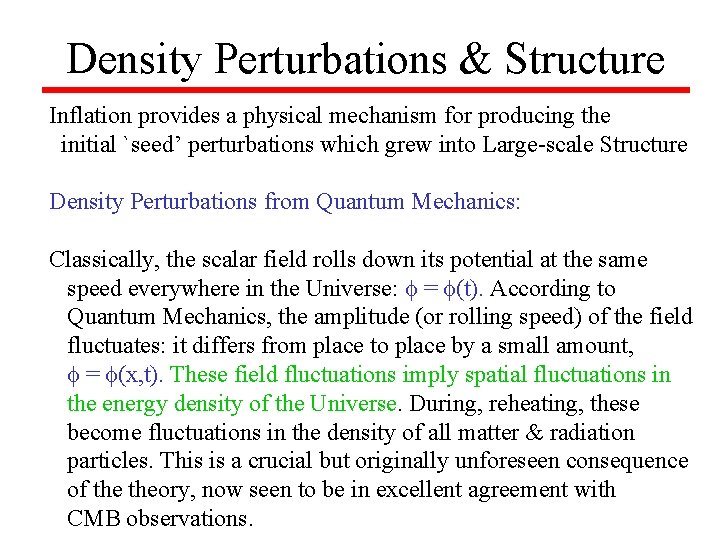 Density Perturbations & Structure

Inflation provides a physical mechanism for producing the initial `seed' perturbations which grew into Large-scale Structure

Density Perturbations from Quantum Mechanics:

Classically, the scalar field rolls down its potential at the same speed everywhere in the Universe: $\phi = \phi(t)$. According to Quantum Mechanics, the amplitude (or rolling speed) of the field fluctuates: it differs from place to place by a small amount, $\phi = \phi(x,t)$. These field fluctuations imply spatial fluctuations in the energy density of the Universe. During, reheating, these become fluctuations in the density of all matter & radiation particles. This is a crucial but originally unforeseen consequence of the theory, now seen to be in excellent agreement with CMB observations.